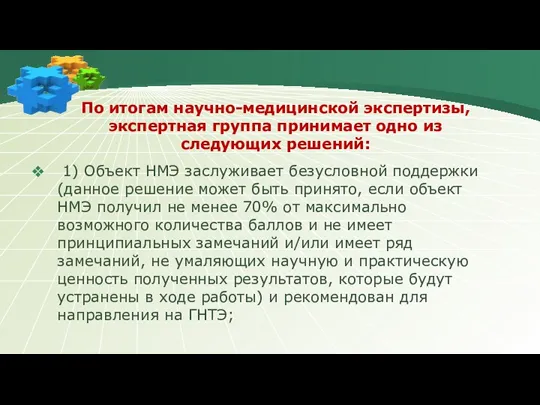 По итогам научно-медицинской экспертизы, экспертная группа принимает одно из следующих решений:

❖ 1) Объект НМЭ заслуживает безусловной поддержки (данное решение может быть принято, если объект НМЭ получил не менее 70% от максимально возможного количества баллов и не имеет принципиальных замечаний и/или имеет ряд замечаний, не умаляющих научную и практическую ценность полученных результатов, которые будут устранены в ходе работы) и рекомендован для направления на ГНТЭ;